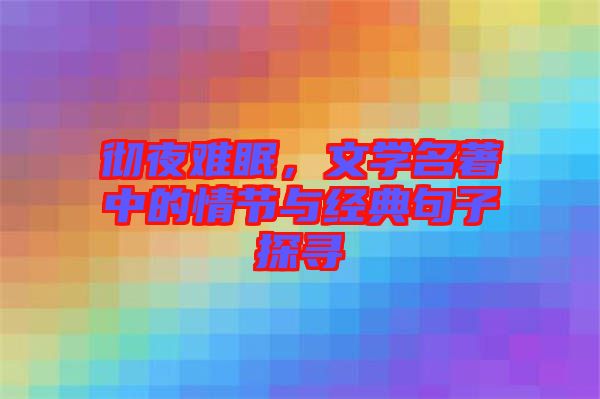 彻夜难眠，文学名著中的情节与经典句子探寻